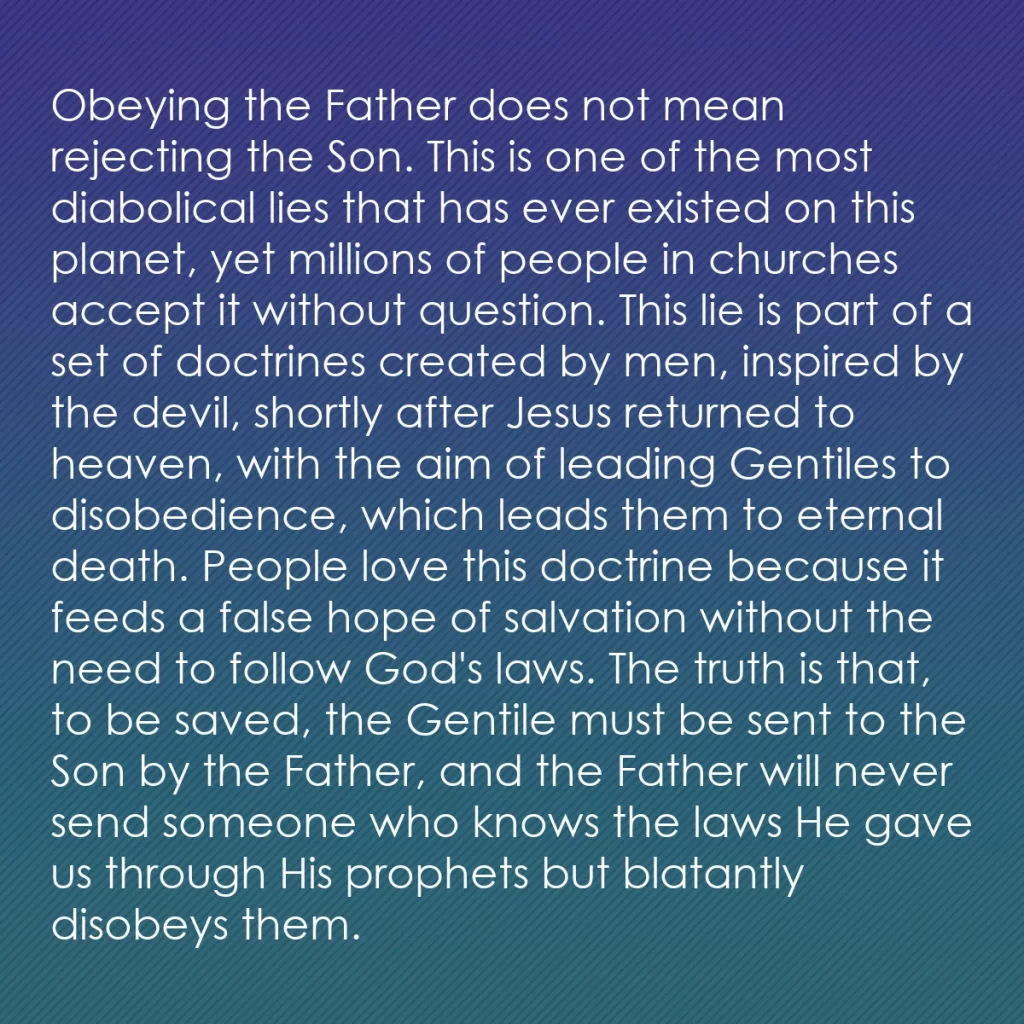 Obeying the Father does not mean rejecting the Son. This is one of the most diabolical lies that has ever existed on this planet, yet millions of people in churches accept it without question. This lie is part of a set of doctrines created by men, inspired by the devil, shortly after Jesus returned to heaven, with the aim of leading Gentiles to disobedience, which leads them to eternal death. People love this doctrine because it feeds a false hope of salvation without the need to follow God's laws. The truth is that, to be saved, the Gentile must be sent to the Son by the Father, and the Father will never send someone who knows the laws He gave us through His prophets but blatantly disobeys them.